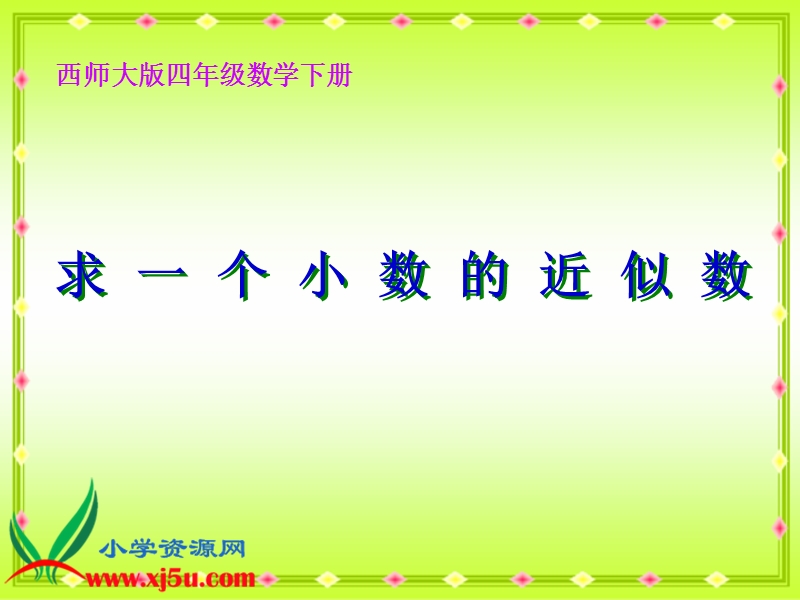 西师大版四年级数学下册

求 一 个 小 数 的 近 似 数

小学资源网
www.xj5u.com